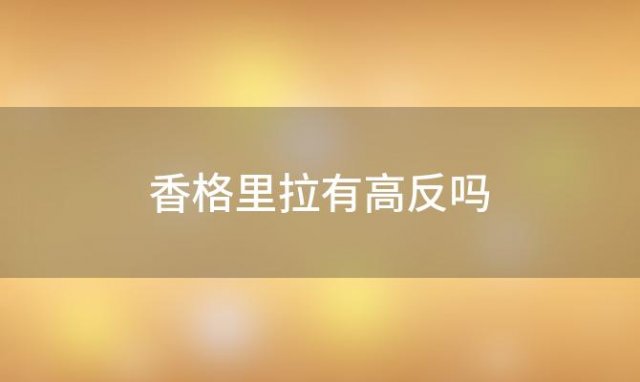 香格里拉有高反吗